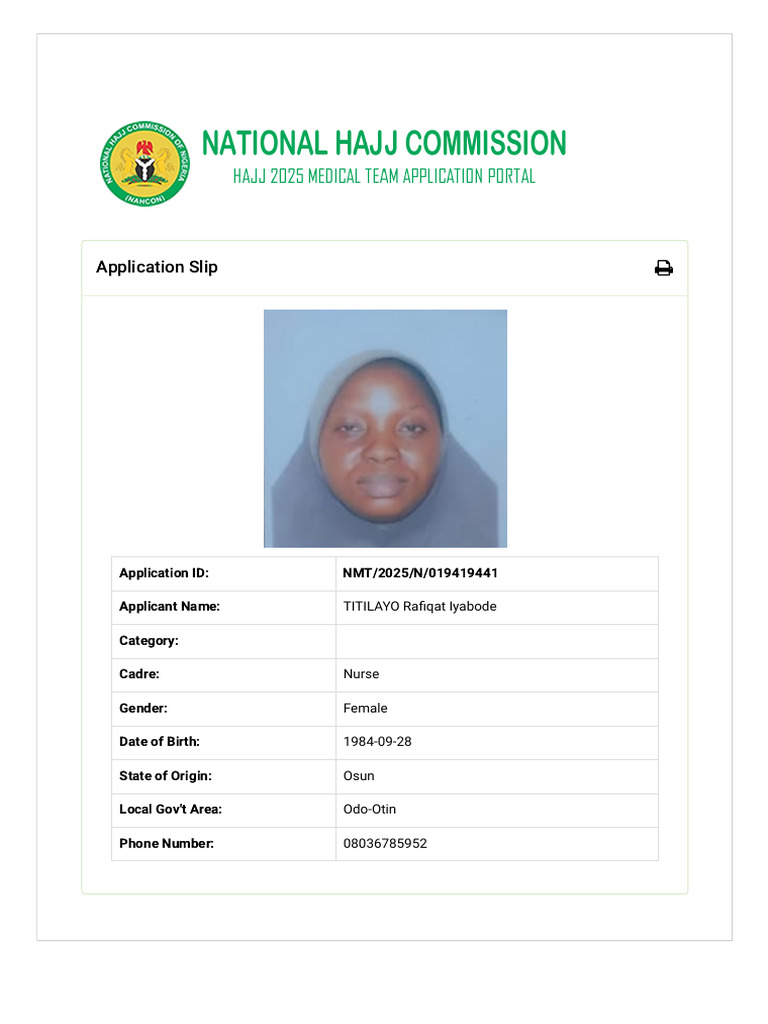 NATIONAL HAJJ COMMISSION OF NIGERIA (NAHCON)

NATIONAL HAJJ COMMISSION
HAJJ 2025 MEDICAL TEAM APPLICATION PORTAL

Application Slip

| Application ID: | NMT/2025/N/019419441 |
|---|---|
| Applicant Name: | TITILAYO Rafiqat Iyabode |
| Category: | |
| Cadre: | Nurse |
| Gender: | Female |
| Date of Birth: | 1984-09-28 |
| State of Origin: | Osun |
| Local Gov't Area: | Odo-Otin |
| Phone Number: | 08036785952 |